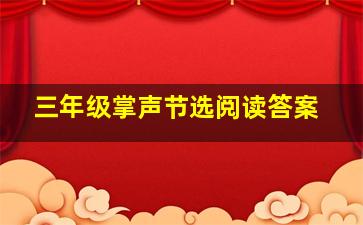 三年级掌声节选阅读答案